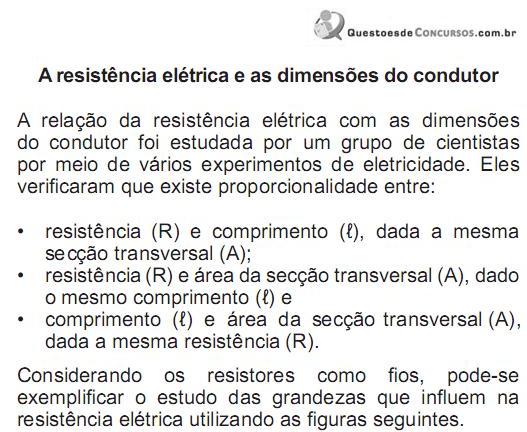 QuestoesdeConcursos.com.br

A resistência elétrica e as dimensões do condutor

A relação da resistência elétrica com as dimensões do condutor foi estudada por um grupo de cientistas por meio de vários experimentos de eletricidade. Eles verificaram que existe proporcionalidade entre:

• resistência (R) e comprimento ($\ell$), dada a mesma secção transversal (A);
• resistência (R) e área da secção transversal (A), dado o mesmo comprimento ($\ell$) e
• comprimento ($\ell$) e área da secção transversal (A), dada a mesma resistência (R).

Considerando os resistores como fios, pode-se exemplificar o estudo das grandezas que influem na resistência elétrica utilizando as figuras seguintes.